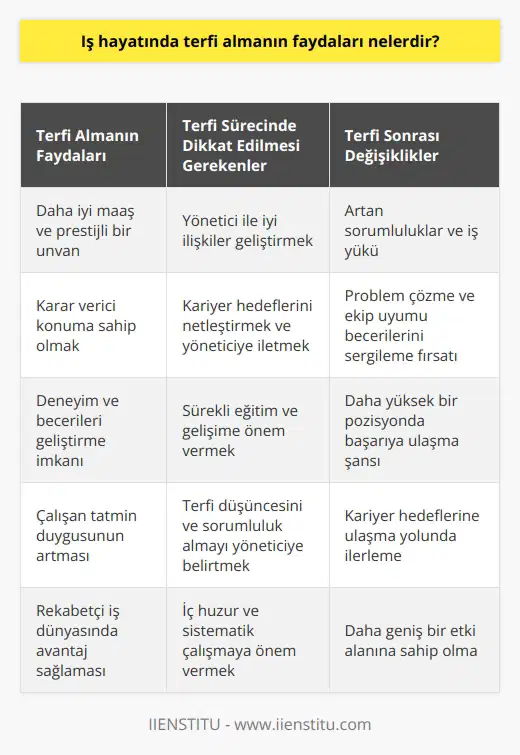 Iş hayatında terfi almanın faydaları nelerdir?

| Terfi Almanın Faydaları | Terfi Sürecinde Dikkat Edilmesi Gerekenler | Terfi Sonrası Değişiklikler |
|---|---|---|
| Daha iyi maaş ve prestijli bir unvan | Yönetici ile iyi ilişkiler geliştirmek | Artan sorumluluklar ve iş yükü |
| Karar verici konuma sahip olmak | Kariyer hedeflerini netleştirmek ve yöneticiye iletmek | Problem çözme ve ekip uyumu becerilerini sergileme fırsatı |
| Deneyim ve becerileri geliştirme imkanı | Sürekli eğitim ve gelişime önem vermek | Daha yüksek bir pozisyonda başarıya ulaşma şansı |
| Çalışan tatmin duygusunun artması | Terfi düşüncesini ve sorumluluk almayı yöneticiye belirtmek | Kariyer hedeflerine ulaşma yolunda ilerleme |
| Rekabetçi iş dünyasında avantaj sağlaması | İç huzur ve sistematik çalışmaya önem vermek | Daha geniş bir etki alanına sahip olma |

IIENSTITU - www.iienstitu.com